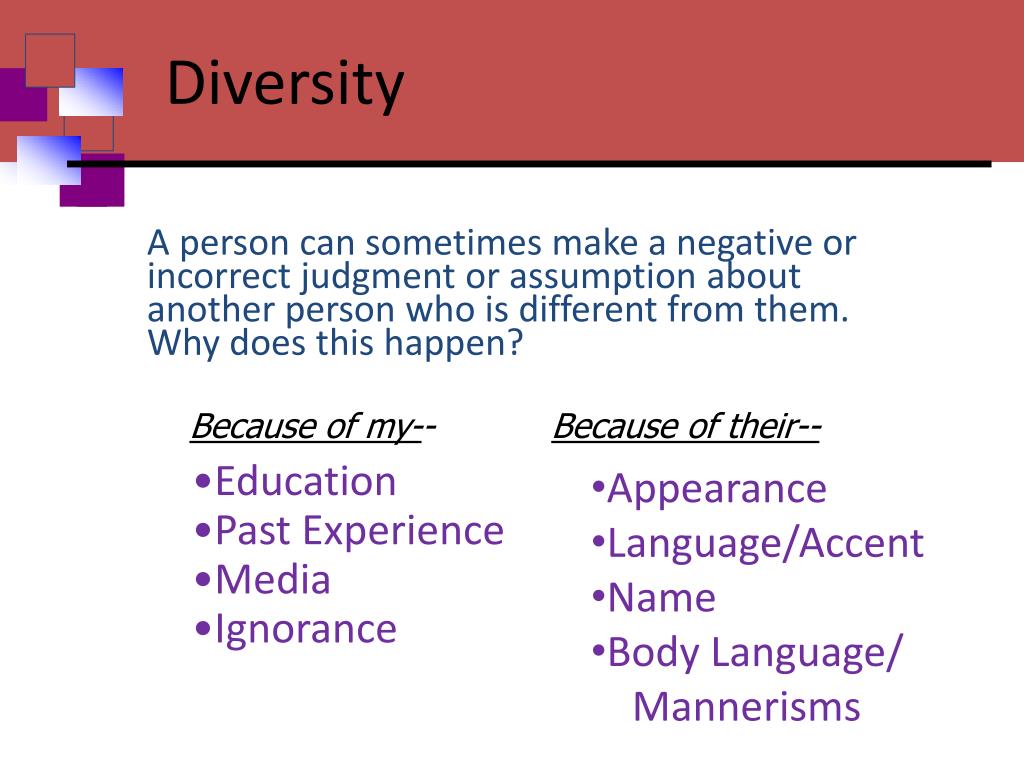 Diversity

A person can sometimes make a negative or incorrect judgment or assumption about another person who is different from them. Why does this happen?

Because of my--

•Education
•Past Experience
•Media
•Ignorance

Because of their--

•Appearance
•Language/Accent
•Name
•Body Language/ Mannerisms